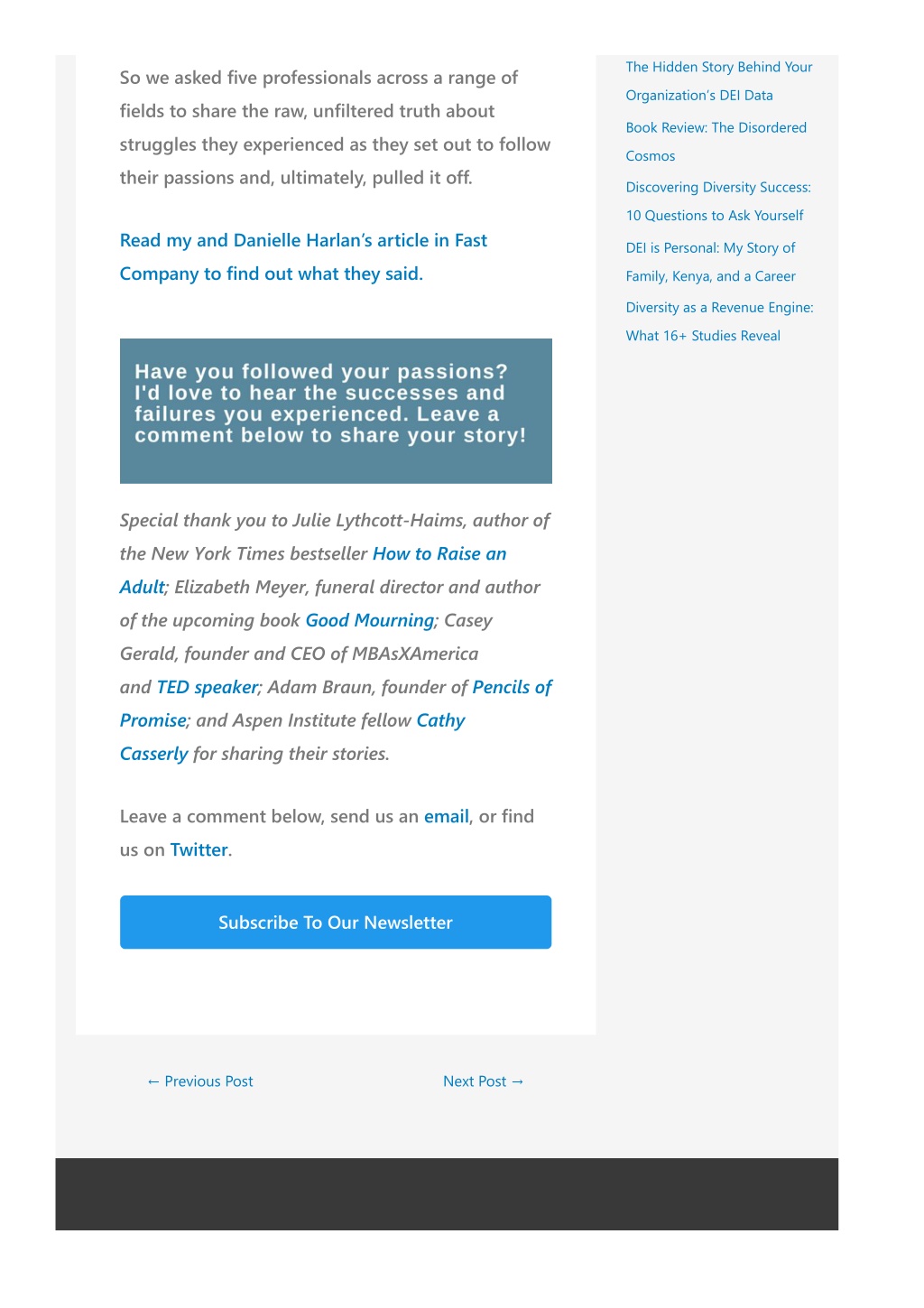 So we asked five professionals across a range of fields to share the raw, unfiltered truth about struggles they experienced as they set out to follow their passions and, ultimately, pulled it off.

Read my and Danielle Harlan's article in Fast Company to find out what they said.

Have you followed your passions? I'd love to hear the successes and failures you experienced. Leave a comment below to share your story!

Special thank you to Julie Lythcott-Haims, author of the New York Times bestseller How to Raise an Adult; Elizabeth Meyer, funeral director and author of the upcoming book Good Mourning; Casey Gerald, founder and CEO of MBAsXAmerica and TED speaker; Adam Braun, founder of Pencils of Promise; and Aspen Institute fellow Cathy Casserly for sharing their stories.

Leave a comment below, send us an email, or find us on Twitter.

Subscribe To Our Newsletter

← Previous Post

Next Post →

The Hidden Story Behind Your Organization's DEI Data

Book Review: The Disordered Cosmos

Discovering Diversity Success: 10 Questions to Ask Yourself

DEI is Personal: My Story of Family, Kenya, and a Career

Diversity as a Revenue Engine: What 16+ Studies Reveal